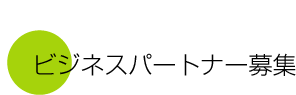 ビジネスパートナー募集